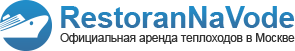 RestoranNaVode
Официальная аренда теплоходов в Москве